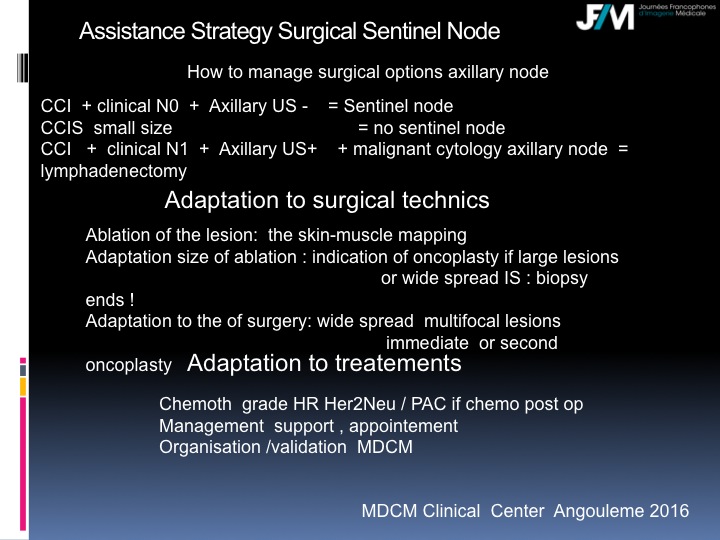 Assistance Strategy Surgical Sentinel Node

JFIM Journées Francophones d'Imagerie Médicale

How to manage surgical options axillary node

CCI + clinical N0 + Axillary US - = Sentinel node
CCIS small size = no sentinel node
CCI + clinical N1 + Axillary US+ + malignant cytology axillary node = lymphadenectomy

Adaptation to surgical technics

Ablation of the lesion: the skin-muscle mapping
Adaptation size of ablation : indication of oncoplasty if large lesions or wide spread IS : biopsy ends !
Adaptation to the of surgery: wide spread multifocal lesions immediate or second oncoplasty

Adaptation to treatements

Chemoth grade HR Her2Neu / PAC if chemo post op
Management support , appointement
Organisation /validation MDCM

MDCM Clinical Center Angouleme 2016